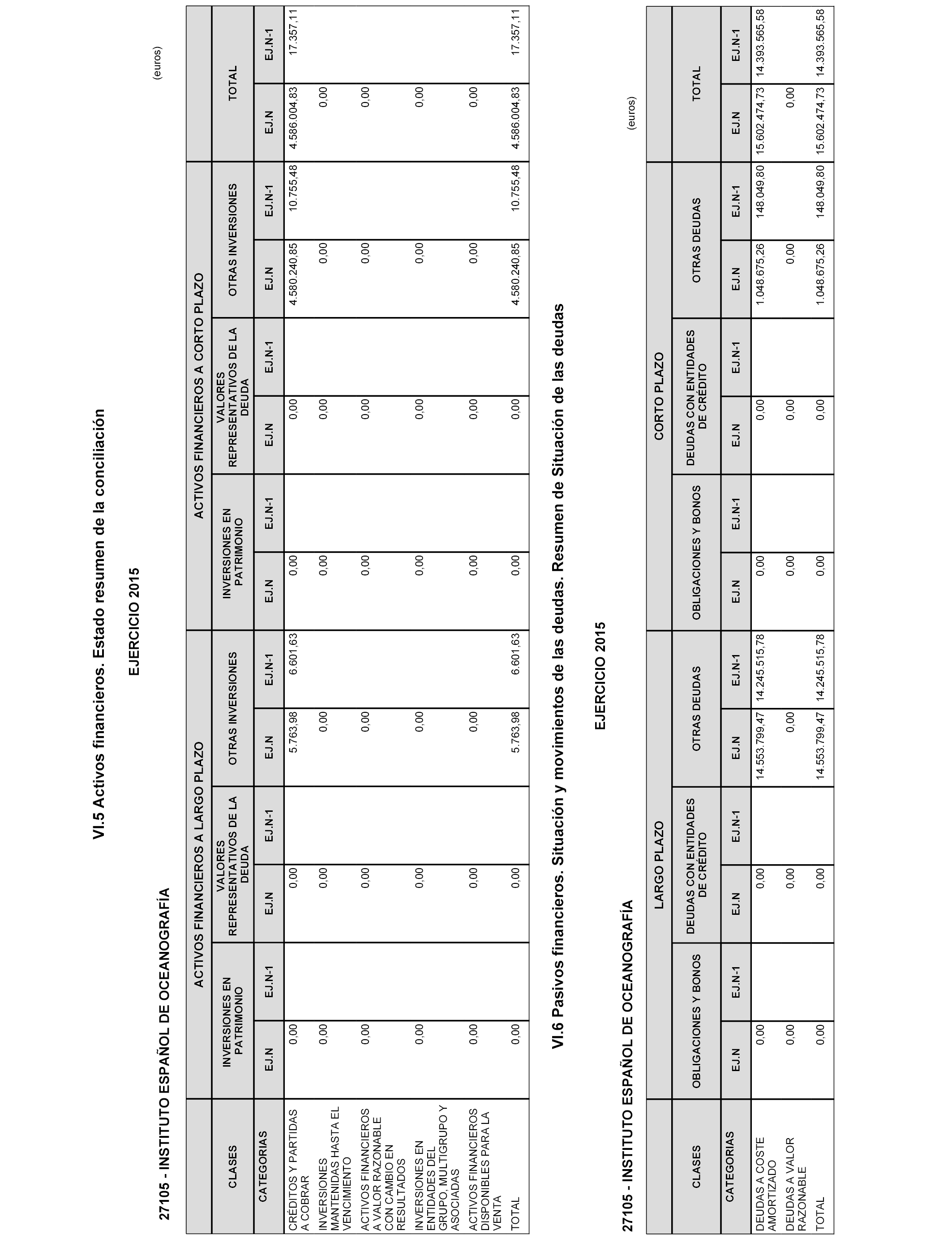 VI.5 Activos financieros. Estado resumen de la conciliación

EJERCICIO 2015

27105 - INSTITUTO ESPAÑOL DE OCEANOGRAFÍA

(euros)

| CLASES | ACTIVOS FINANCIEROS A LARGO PLAZO | | | | | | ACTIVOS FINANCIEROS A CORTO PLAZO | | | | | | TOTAL | |
|---|---|---|---|---|---|---|---|---|---|---|---|---|---|---|
| | INVERSIONES EN PATRIMONIO | | VALORES REPRESENTATIVOS DE LA DEUDA | | OTRAS INVERSIONES | | INVERSIONES EN PATRIMONIO | | VALORES REPRESENTATIVOS DE LA DEUDA | | OTRAS INVERSIONES | | | |
| CATEGORIAS | EJ.N | EJ.N-1 | EJ.N | EJ.N-1 | EJ.N | EJ.N-1 | EJ.N | EJ.N-1 | EJ.N | EJ.N-1 | EJ.N | EJ.N-1 | EJ.N | EJ.N-1 |
| CRÉDITOS Y PARTIDAS A COBRAR | 0,00 | | 0,00 | | 5.763,98 | 6.601,63 | 0,00 | | 0,00 | | 4.580.240,85 | 10.755,48 | 4.586.004,83 | 17.357,11 |
| INVERSIONES MANTENIDAS HASTA EL VENCIMIENTO | 0,00 | | 0,00 | | 0,00 | | 0,00 | | 0,00 | | 0,00 | | 0,00 | |
| ACTIVOS FINANCIEROS A VALOR RAZONABLE CON CAMBIO EN RESULTADOS | 0,00 | | 0,00 | | 0,00 | | 0,00 | | 0,00 | | 0,00 | | 0,00 | |
| INVERSIONES EN ENTIDADES DEL GRUPO, MULTIGRUPO Y ASOCIADAS | 0,00 | | 0,00 | | 0,00 | | 0,00 | | 0,00 | | 0,00 | | 0,00 | |
| ACTIVOS FINANCIEROS DISPONIBLES PARA LA VENTA | 0,00 | | 0,00 | | 0,00 | | 0,00 | | 0,00 | | 0,00 | | 0,00 | |
| TOTAL | 0,00 | | 0,00 | | 5.763,98 | 6.601,63 | 0,00 | | 0,00 | | 4.580.240,85 | 10.755,48 | 4.586.004,83 | 17.357,11 |

VI.6 Pasivos financieros. Situación y movimientos de las deudas. Resumen de Situación de las deudas

EJERCICIO 2015

27105 - INSTITUTO ESPAÑOL DE OCEANOGRAFÍA

(euros)

| CLASES | LARGO PLAZO | | | | | | CORTO PLAZO | | | | | | TOTAL | |
|---|---|---|---|---|---|---|---|---|---|---|---|---|---|---|
| | OBLIGACIONES Y BONOS | | DEUDAS CON ENTIDADES DE CRÉDITO | | OTRAS DEUDAS | | OBLIGACIONES Y BONOS | | DEUDAS CON ENTIDADES DE CRÉDITO | | OTRAS DEUDAS | | | |
| CATEGORIAS | EJ.N | EJ.N-1 | EJ.N | EJ.N-1 | EJ.N | EJ.N-1 | EJ.N | EJ.N-1 | EJ.N | EJ.N-1 | EJ.N | EJ.N-1 | EJ.N | EJ.N-1 |
| DEUDAS A COSTE AMORTIZADO | 0,00 | | 0,00 | | 14.553.799,47 | 14.245.515,78 | 0,00 | | 0,00 | | 1.048.675,26 | 148.049,80 | 15.602.474,73 | 14.393.565,58 |
| DEUDAS A VALOR RAZONABLE | 0,00 | | 0,00 | | 0,00 | | 0,00 | | 0,00 | | 0,00 | | 0,00 | |
| TOTAL | 0,00 | | 0,00 | | 14.553.799,47 | 14.245.515,78 | 0,00 | | 0,00 | | 1.048.675,26 | 148.049,80 | 15.602.474,73 | 14.393.565,58 |